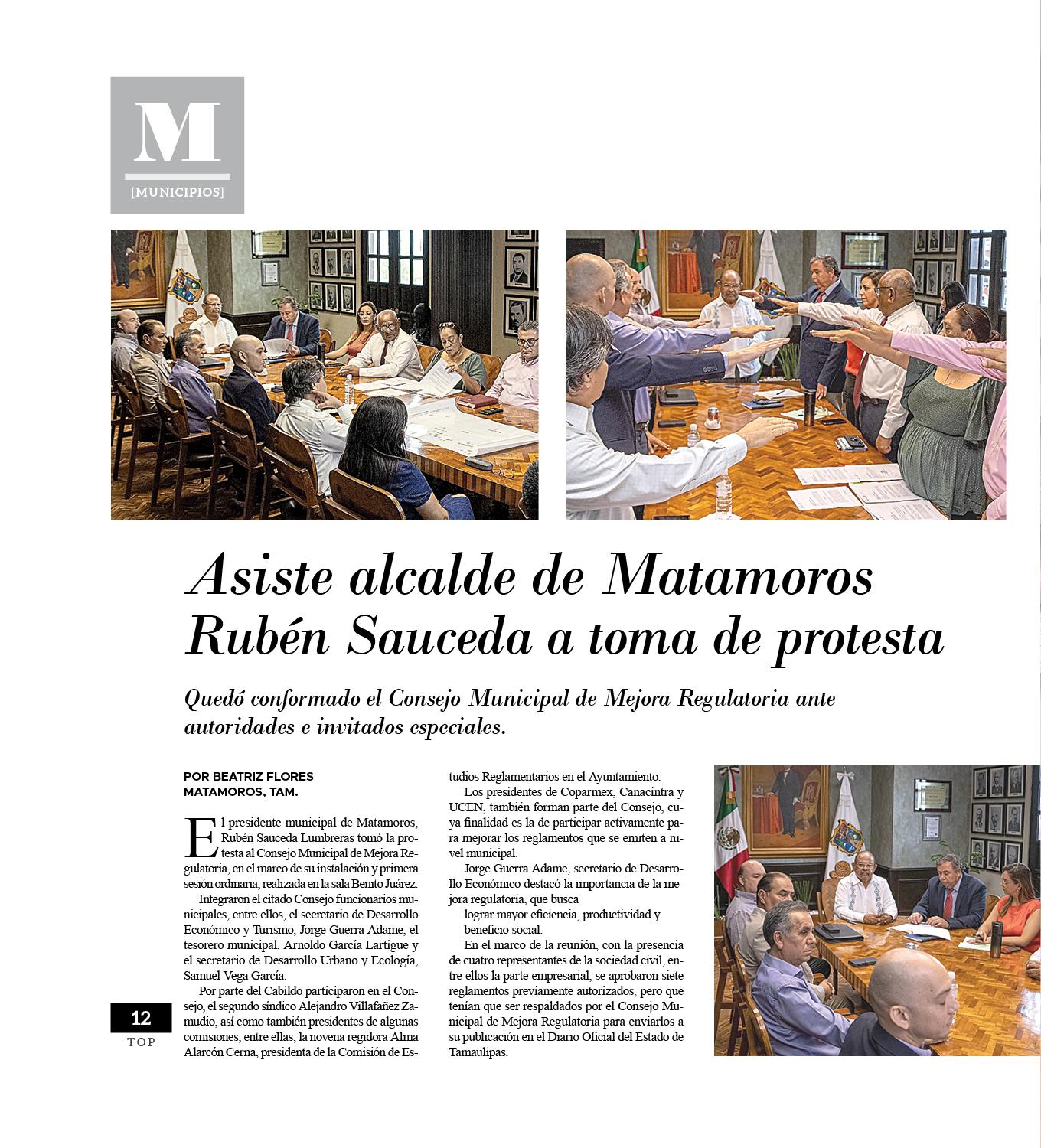 M
[MUNICIPIOS]

Asiste alcalde de Matamoros Rubén Sauceda a toma de protesta

Quedó conformado el Consejo Municipal de Mejora Regulatoria ante autoridades e invitados especiales.

POR BEATRIZ FLORES
MATAMOROS, TAM.

El presidente municipal de Matamoros, Rubén Sauceda Lumbreras tomó la protesta al Consejo Municipal de Mejora Regulatoria, en el marco de su instalación y primera sesión ordinaria, realizada en la sala Benito Juárez.

Integraron el citado Consejo funcionarios municipales, entre ellos, el secretario de Desarrollo Económico y Turismo, Jorge Guerra Adame; el tesorero municipal, Arnoldo García Lartigue y el secretario de Desarrollo Urbano y Ecología, Samuel Vega García.

Por parte del Cabildo participaron en el Consejo, el segundo síndico Alejandro Villafañez Zamudio, así como también presidentes de algunas comisiones, entre ellas, la novena regidora Alma Alarcón Cerna, presidenta de la Comisión de Estudios Reglamentarios en el Ayuntamiento.

Los presidentes de Coparmex, Canacintra y UCEN, también forman parte del Consejo, cuya finalidad es la de participar activamente para mejorar los reglamentos que se emiten a nivel municipal.

Jorge Guerra Adame, secretario de Desarrollo Económico destacó la importancia de la mejora regulatoria, que busca
lograr mayor eficiencia, productividad y beneficio social.

En el marco de la reunión, con la presencia de cuatro representantes de la sociedad civil, entre ellos la parte empresarial, se aprobaron siete reglamentos previamente autorizados, pero que tenían que ser respaldados por el Consejo Municipal de Mejora Regulatoria para enviarlos a su publicación en el Diario Oficial del Estado de Tamaulipas.

12
TOP